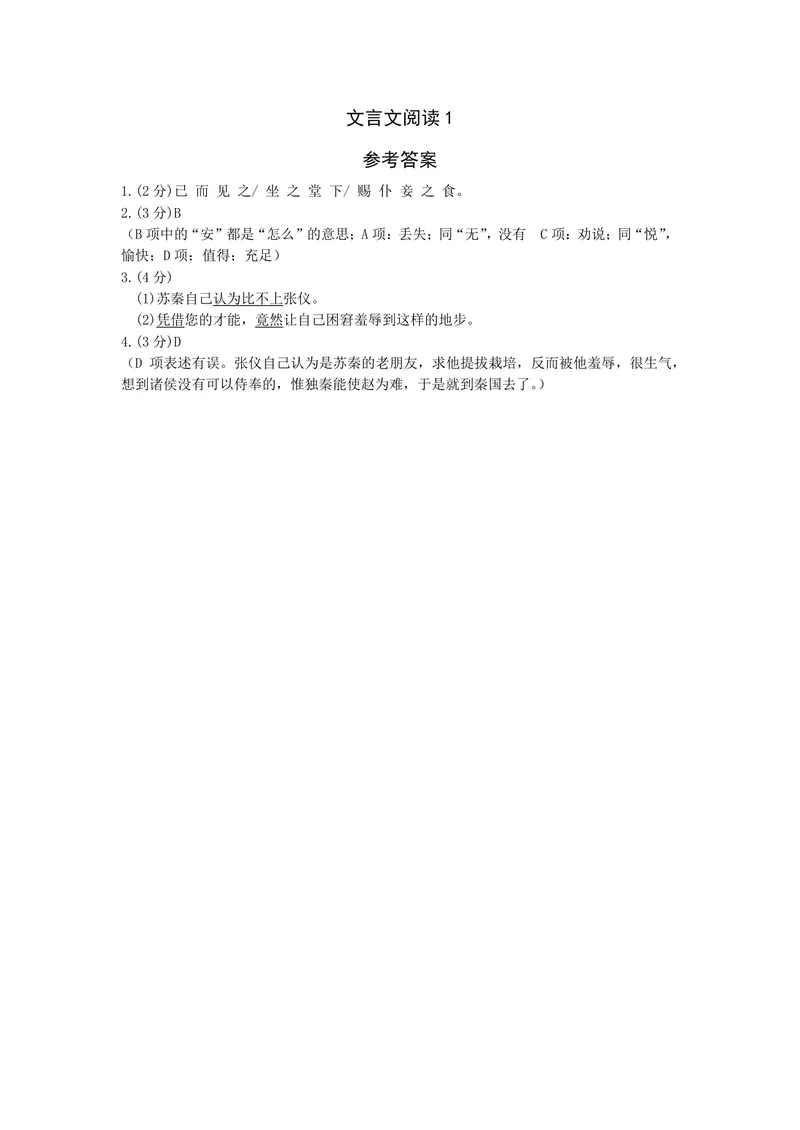 文言文阅读 1

参考答案

1.(2 分)已 而 见 之/ 坐 之 堂 下/ 赐 仆 妾 之 食。

2.(3 分)B

（B 项中的“安”都是“怎么”的意思；A 项：丢失；同“无”，没有 C 项：劝说；同“悦”，愉快；D 项：值得；充足）

3.(4 分)

(1)苏秦自己认为比不上张仪。

(2)凭借您的才能，竟然让自己困窘羞辱到这样的地步。

4.(3 分)D

（D 项表述有误。张仪自己认为是苏秦的老朋友，求他提拔栽培，反而被他羞辱，很生气，想到诸侯没有可以侍奉的，惟独秦能使赵为难，于是就到秦国去了。）